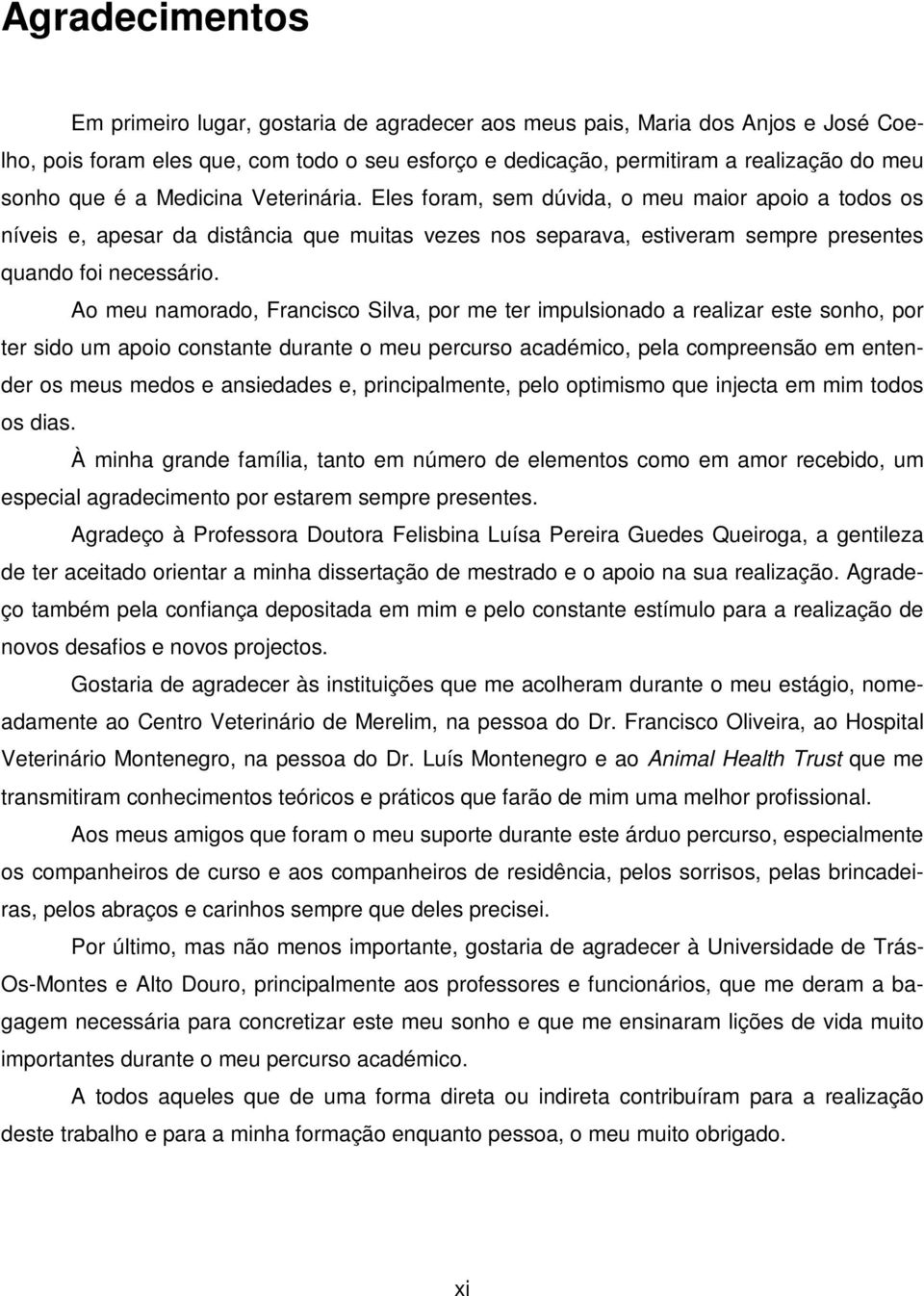 Agradecimentos

Em primeiro lugar, gostaria de agradecer aos meus pais, Maria dos Anjos e José Coelho, pois foram eles que, com todo o seu esforço e dedicação, permitiram a realização do meu sonho que é a Medicina Veterinária. Eles foram, sem dúvida, o meu maior apoio a todos os níveis e, apesar da distância que muitas vezes nos separava, estiveram sempre presentes quando foi necessário.

Ao meu namorado, Francisco Silva, por me ter impulsionado a realizar este sonho, por ter sido um apoio constante durante o meu percurso académico, pela compreensão em entender os meus medos e ansiedades e, principalmente, pelo optimismo que injecta em mim todos os dias.

À minha grande família, tanto em número de elementos como em amor recebido, um especial agradecimento por estarem sempre presentes.

Agradeço à Professora Doutora Felisbina Luísa Pereira Guedes Queiroga, a gentileza de ter aceitado orientar a minha dissertação de mestrado e o apoio na sua realização. Agradeço também pela confiança depositada em mim e pelo constante estímulo para a realização de novos desafios e novos projectos.

Gostaria de agradecer às instituições que me acolheram durante o meu estágio, nomeadamente ao Centro Veterinário de Merelim, na pessoa do Dr. Francisco Oliveira, ao Hospital Veterinário Montenegro, na pessoa do Dr. Luís Montenegro e ao Animal Health Trust que me transmitiram conhecimentos teóricos e práticos que farão de mim uma melhor profissional.

Aos meus amigos que foram o meu suporte durante este árduo percurso, especialmente os companheiros de curso e aos companheiros de residência, pelos sorrisos, pelas brincadeiras, pelos abraços e carinhos sempre que deles precisei.

Por último, mas não menos importante, gostaria de agradecer à Universidade de Trás-Os-Montes e Alto Douro, principalmente aos professores e funcionários, que me deram a bagagem necessária para concretizar este meu sonho e que me ensinaram lições de vida muito importantes durante o meu percurso académico.

A todos aqueles que de uma forma direta ou indireta contribuíram para a realização deste trabalho e para a minha formação enquanto pessoa, o meu muito obrigado.

xi